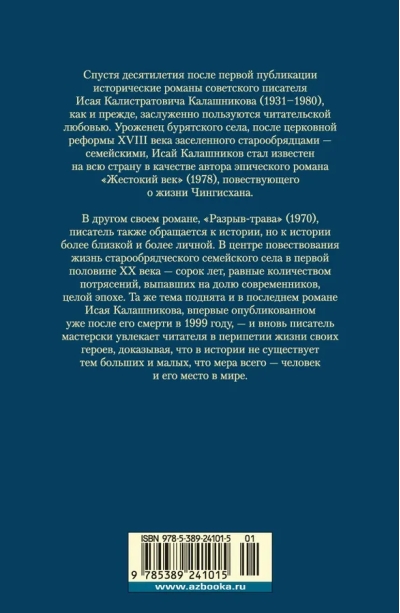 Спустя десятилетия после первой публикации исторические романы советского писателя Исая Калистратовича Калашникова (1931–1980), как и прежде, заслуженно пользуются читательской любовью. Уроженец бурятского села, после церковной реформы XVIII века заселенного старообрядцами — семейскими, Исай Калашников стал известен на всю страну в качестве автора эпического романа «Жестокий век» (1978), повествующего о жизни Чингисхана.

В другом своем романе, «Разрыв-трава» (1970), писатель также обращается к истории, но к истории более близкой и более личной. В центре повествования жизнь старообрядческого семейского села в первой половине XX века — сорок лет, равные количеством потрясений, выпавших на долю современников, целой эпохе. Та же тема поднята и в последнем романе Исая Калашникова, впервые опубликованном уже после его смерти в 1999 году, — и вновь писатель мастерски увлекает читателя в перипетии жизни своих героев, доказывая, что в истории не существует тем больших и малых, что мера всего — человек и его место в мире.

ISBN 978-5-389-24101-5 01

9 785389 241015

www.azbooka.ru